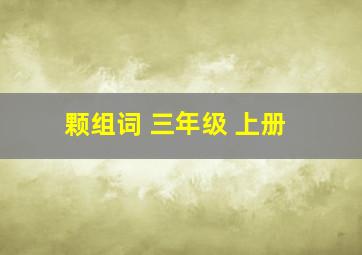 颗组词 三年级 上册